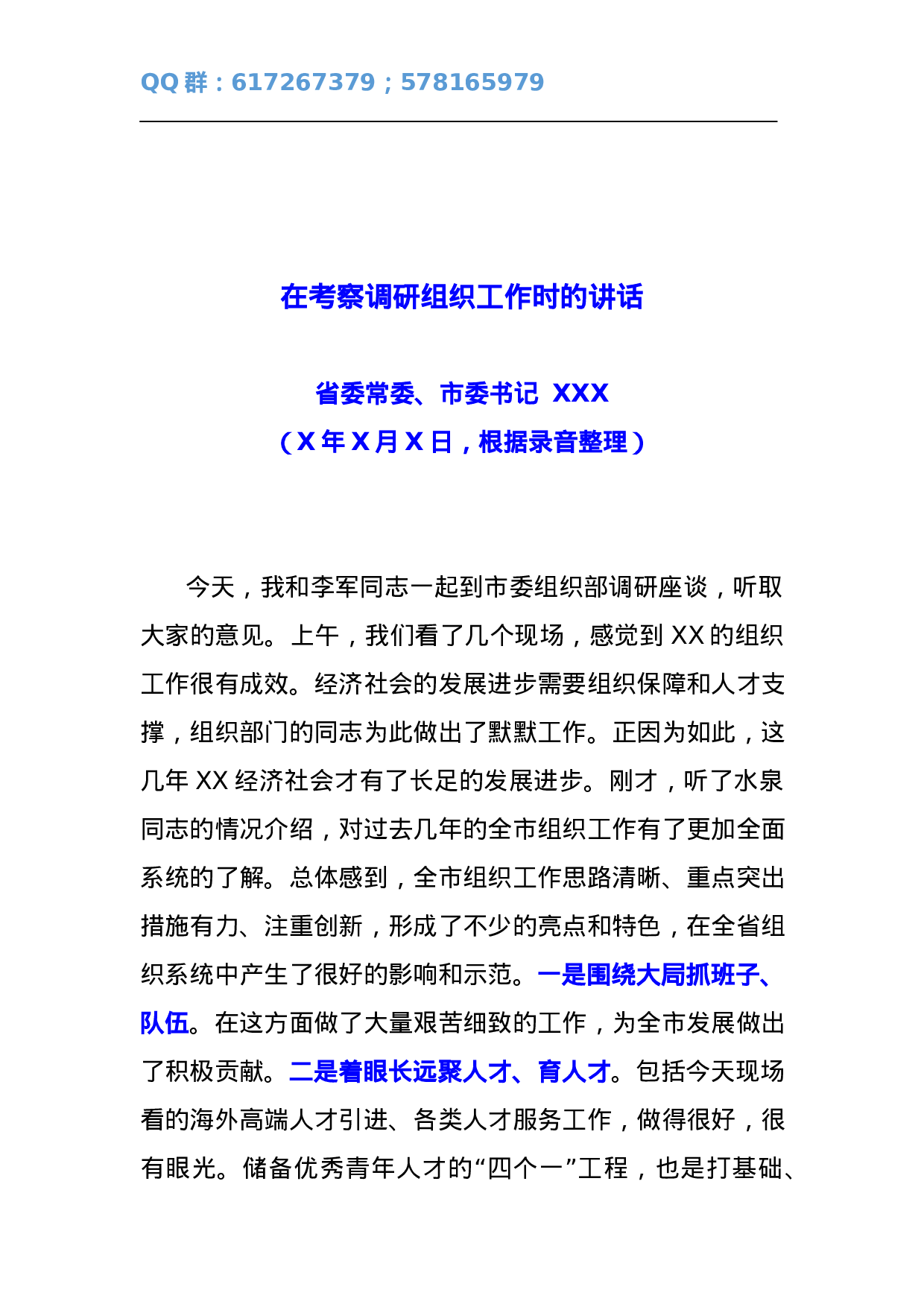 QQ群：617267379；578165979

在考察调研组织工作时的讲话

省委常委、市委书记 XXX

（X年X月X日，根据录音整理）

今天，我和李军同志一起到市委组织部调研座谈，听取大家的意见。上午，我们看了几个现场，感觉到XX的组织工作很有成效。经济社会的发展进步需要组织保障和人才支撑，组织部门的同志为此做出了默默工作。正因为如此，这几年XX经济社会才有了长足的发展进步。刚才，听了水泉同志的情况介绍，对过去几年的全市组织工作有了更加全面系统的了解。总体感到，全市组织工作思路清晰、重点突出措施有力、注重创新，形成了不少的亮点和特色，在全省组织系统中产生了很好的影响和示范。一是围绕大局抓班子、队伍。在这方面做了大量艰苦细致的工作，为全市发展做出了积极贡献。二是着眼长远聚人才、育人才。包括今天现场看的海外高端人才引进、各类人才服务工作，做得很好，很有眼光。储备优秀青年人才的“四个一”工程，也是打基础、